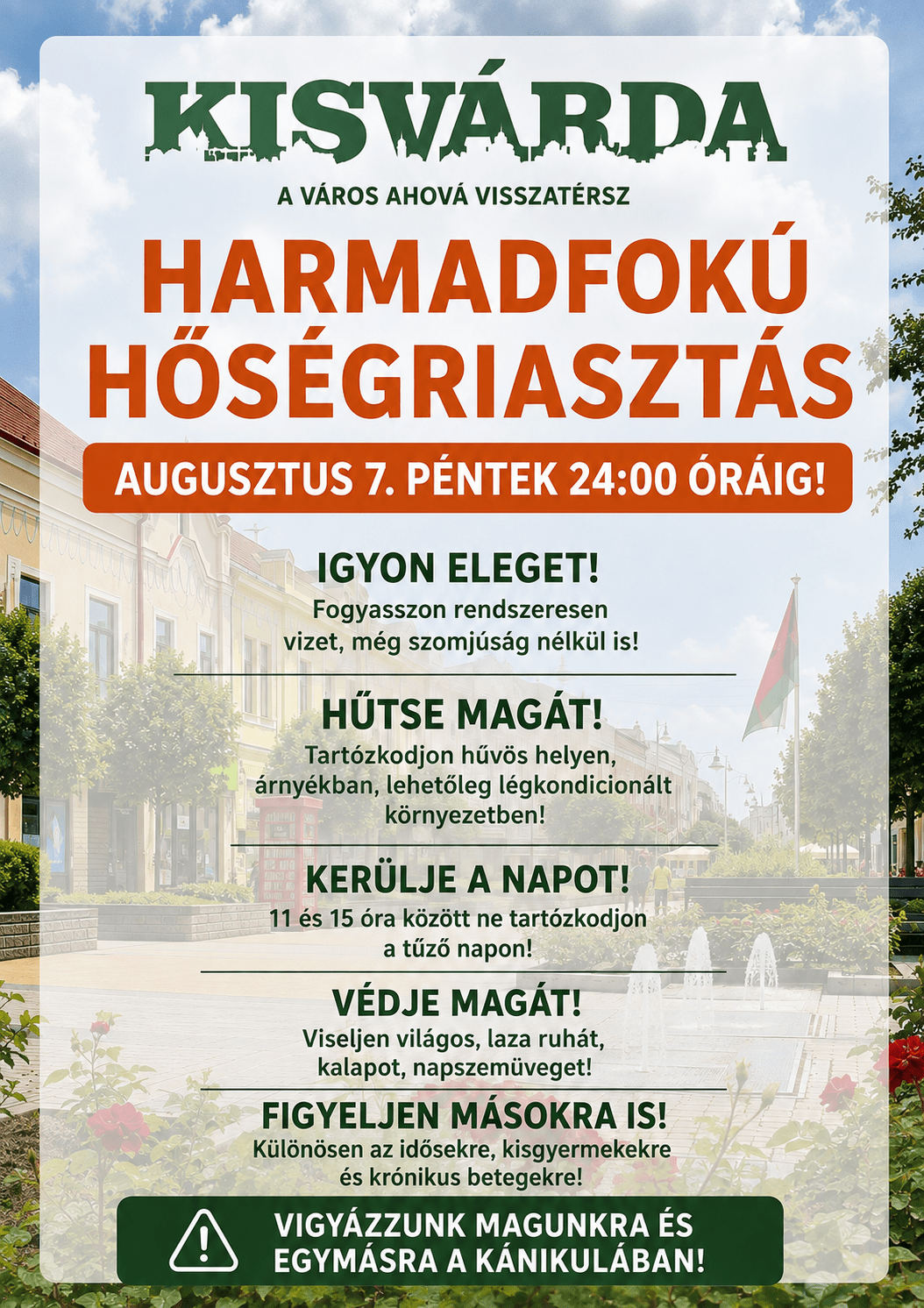 KISVÁRDA

A VÁROS AHOVÁ VISSZATÉRSZ

HARMADFOKÚ HŐSÉGRIASZTÁS

AUGUSZTUS 7. PÉNTEK 24:00 ÓRÁIG!

IGYON ELEGET!

Fogyasszon rendszeresen vizet, még szomjúság nélkül is!

HŰTSE MAGÁT!

Tartózkodjon hűvös helyen, árnyékban, lehetőleg légkondicionált környezetben!

KERÜLJE A NAPOT!

11 és 15 óra között ne tartózkodjon a tűző napon!

VÉDJE MAGÁT!

Viseljen világos, laza ruhát, kalapot, napszemüveget!

FIGYELJEN MÁSOKRA IS!

Különösen az idősekre, kisgyermekekre és krónikus betegekre!

VIGYÁZZUNK MAGUNKRA ÉS EGYMÁSRA A KÁNIKULÁBAN!